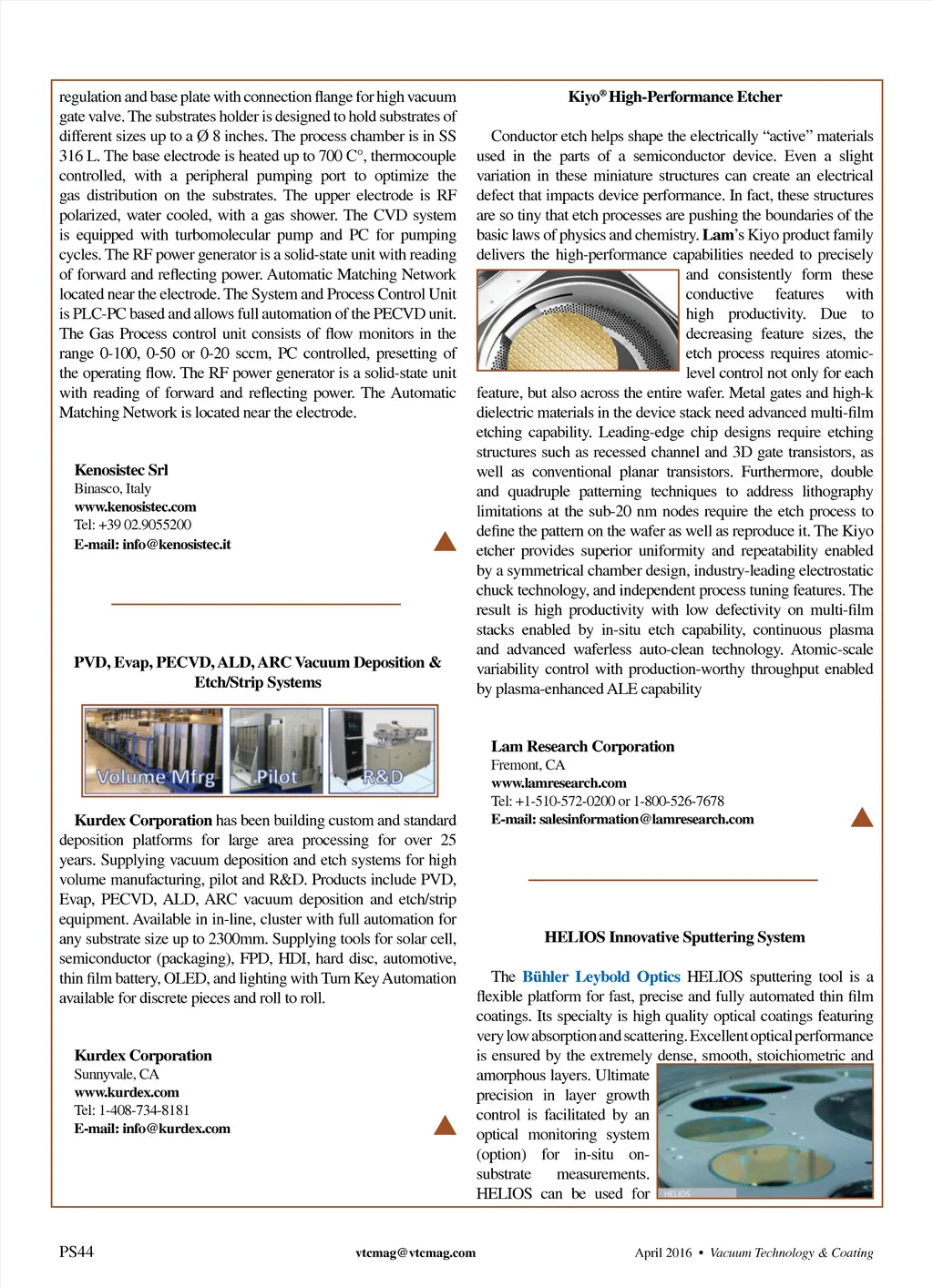 regulation and base plate with connection flange for high vacuum gate valve. The substrates holder is designed to hold substrates of different sizes up to a Ø 8 inches. The process chamber is in SS 316 L. The base electrode is heated up to 700 C°, thermocouple controlled, with a peripheral pumping port to optimize the gas distribution on the substrates. The upper electrode is RF polarized, water cooled, with a gas shower. The CVD system is equipped with turbomolecular pump and PC for pumping cycles. The RF power generator is a solid-state unit with reading of forward and reflecting power. Automatic Matching Network located near the electrode. The System and Process Control Unit is PLC-PC based and allows full automation of the PECVD unit. The Gas Process control unit consists of flow monitors in the range 0-100, 0-50 or 0-20 sccm, PC controlled, presetting of the operating flow. The RF power generator is a solid-state unit with reading of forward and reflecting power. The Automatic Matching Network is located near the electrode.

Kenosistec Srl
Binasco, Italy
www.kenosistec.com
Tel: +39 02.9055200
E-mail: info@kenosistec.it

PVD, Evap, PECVD, ALD, ARC Vacuum Deposition & Etch/Strip Systems

Volume Mfrg Pilot R&D

Kurdex Corporation has been building custom and standard deposition platforms for large area processing for over 25 years. Supplying vacuum deposition and etch systems for high volume manufacturing, pilot and R&D. Products include PVD, Evap, PECVD, ALD, ARC vacuum deposition and etch/strip equipment. Available in in-line, cluster with full automation for any substrate size up to 2300mm. Supplying tools for solar cell, semiconductor (packaging), FPD, HDI, hard disc, automotive, thin film battery, OLED, and lighting with Turn Key Automation available for discrete pieces and roll to roll.

Kurdex Corporation
Sunnyvale, CA
www.kurdex.com
Tel: 1-408-734-8181
E-mail: info@kurdex.com

Kiyo® High-Performance Etcher

Conductor etch helps shape the electrically “active” materials used in the parts of a semiconductor device. Even a slight variation in these miniature structures can create an electrical defect that impacts device performance. In fact, these structures are so tiny that etch processes are pushing the boundaries of the basic laws of physics and chemistry. Lam’s Kiyo product family delivers the high-performance capabilities needed to precisely and consistently form these conductive features with high productivity. Due to decreasing feature sizes, the etch process requires atomic-level control not only for each feature, but also across the entire wafer. Metal gates and high-k dielectric materials in the device stack need advanced multi-film etching capability. Leading-edge chip designs require etching structures such as recessed channel and 3D gate transistors, as well as conventional planar transistors. Furthermore, double and quadruple patterning techniques to address lithography limitations at the sub-20 nm nodes require the etch process to define the pattern on the wafer as well as reproduce it. The Kiyo etcher provides superior uniformity and repeatability enabled by a symmetrical chamber design, industry-leading electrostatic chuck technology, and independent process tuning features. The result is high productivity with low defectivity on multi-film stacks enabled by in-situ etch capability, continuous plasma and advanced waferless auto-clean technology. Atomic-scale variability control with production-worthy throughput enabled by plasma-enhanced ALE capability

Lam Research Corporation
Fremont, CA
www.lamresearch.com
Tel: +1-510-572-0200 or 1-800-526-7678
E-mail: salesinformation@lamresearch.com

HELIOS Innovative Sputtering System

The Bühler Leybold Optics HELIOS sputtering tool is a flexible platform for fast, precise and fully automated thin film coatings. Its specialty is high quality optical coatings featuring very low absorption and scattering. Excellent optical performance is ensured by the extremely dense, smooth, stoichiometric and amorphous layers. Ultimate precision in layer growth control is facilitated by an optical monitoring system (option) for in-situ on-substrate measurements. HELIOS can be used for

HELIOS

PS44 vtcmag@vtcmag.com April 2016 • Vacuum Technology & Coating